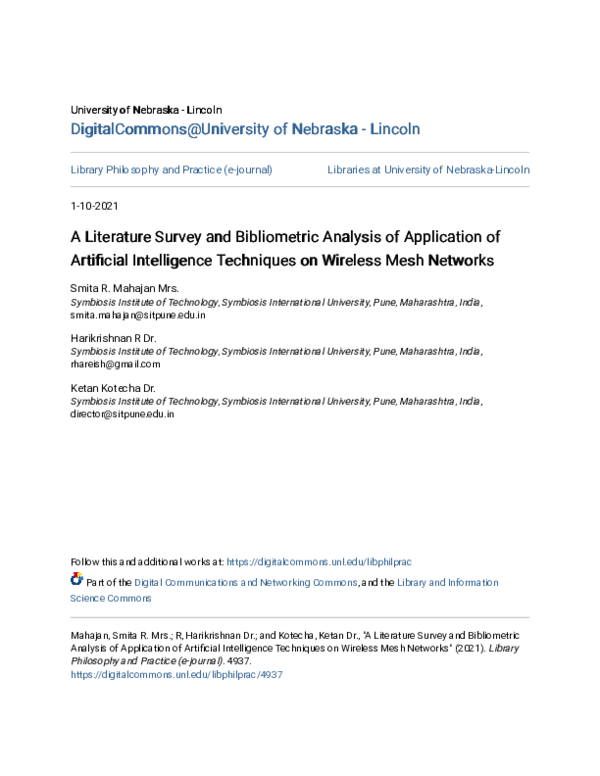 University of Nebraska - Lincoln
DigitalCommons@University of Nebraska - Lincoln

Library Philosophy and Practice (e-journal)

Libraries at University of Nebraska-Lincoln

1-10-2021

A Literature Survey and Bibliometric Analysis of Application of Artificial Intelligence Techniques on Wireless Mesh Networks

Smita R. Mahajan Mrs.
Symbiosis Institute of Technology, Symbiosis International University, Pune, Maharashtra, India, smita.mahajan@sitpune.edu.in

Harikrishnan R Dr.
Symbiosis Institute of Technology, Symbiosis International University, Pune, Maharashtra, India, rhareish@gmail.com

Ketan Kotecha Dr.
Symbiosis Institute of Technology, Symbiosis International University, Pune, Maharashtra, India, director@sitpune.edu.in

Follow this and additional works at: https://digitalcommons.unl.edu/libphilprac

Part of the Digital Communications and Networking Commons, and the Library and Information Science Commons

Mahajan, Smita R. Mrs.; R, Harikrishnan Dr.; and Kotecha, Ketan Dr., "A Literature Survey and Bibliometric Analysis of Application of Artificial Intelligence Techniques on Wireless Mesh Networks" (2021). Library Philosophy and Practice (e-journal). 4937.
https://digitalcommons.unl.edu/libphilprac/4937